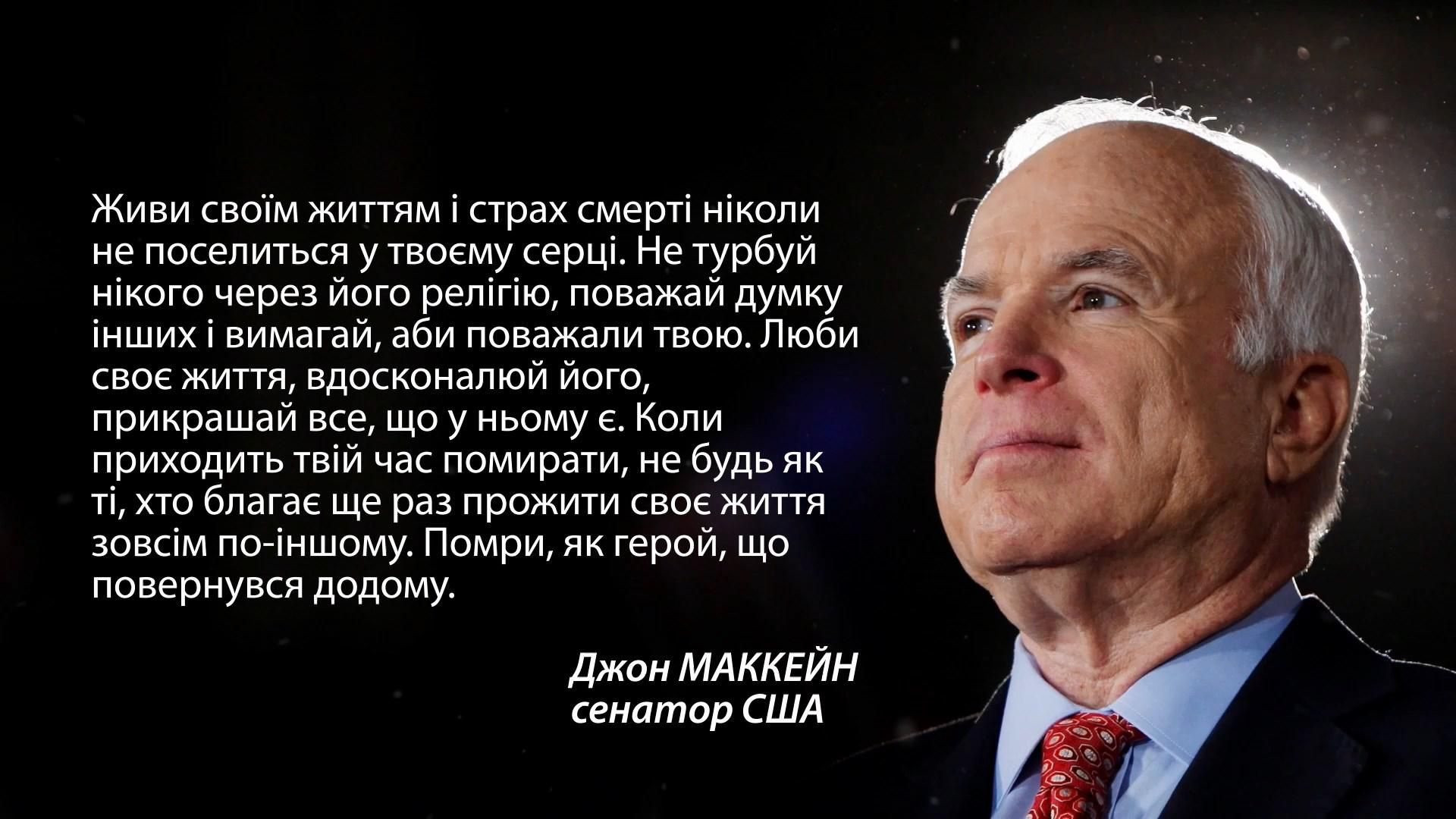 Живи своїм життям і страх смерті ніколи не поселиться у твоєму серці. Не турбуй нікого через його релігію, поважай думку інших і вимагай, аби поважали твою. Люби своє життя, вдосконалюй його, прикрашай все, що у ньому є. Коли приходить твій час помирати, не будь як ті, хто благає ще раз прожити своє життя зовсім по-іншому. Помри, як герой, що повернувся додому.

Джон МАККЕЙН
сенатор США